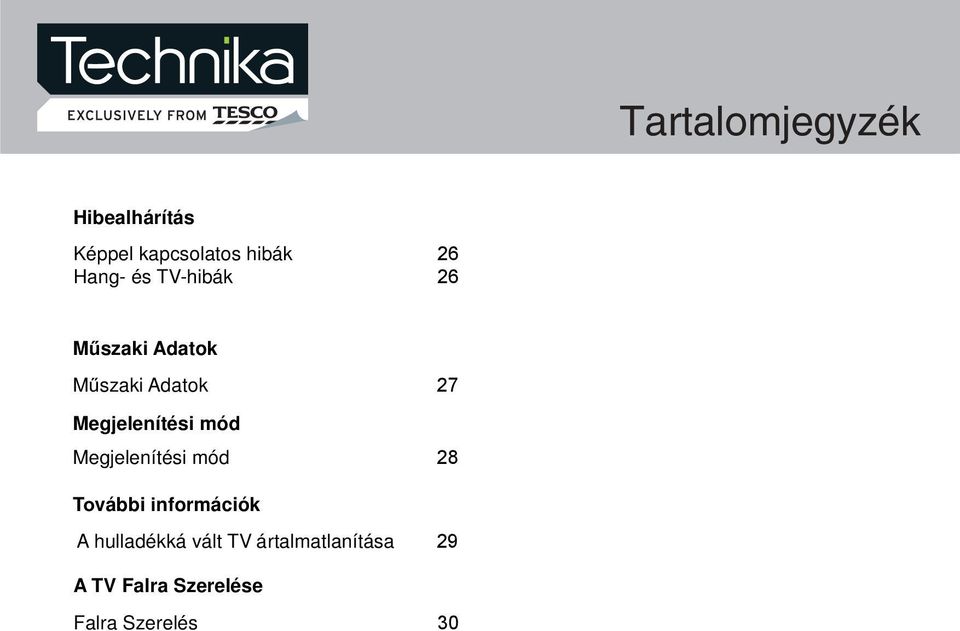 Technika
EXCLUSIVELY FROM TESCO

Tartalomjegyzék

Hibealhárítás

Képpel kapcsolatos hibák 26
Hang- és TV-hibák 26

Műszaki Adatok

Műszaki Adatok 27

Megjelenítési mód

Megjelenítési mód 28

További információk

A hulladékká vált TV ártalmatlanítása 29

A TV Falra Szerelése

Falra Szerelés 30